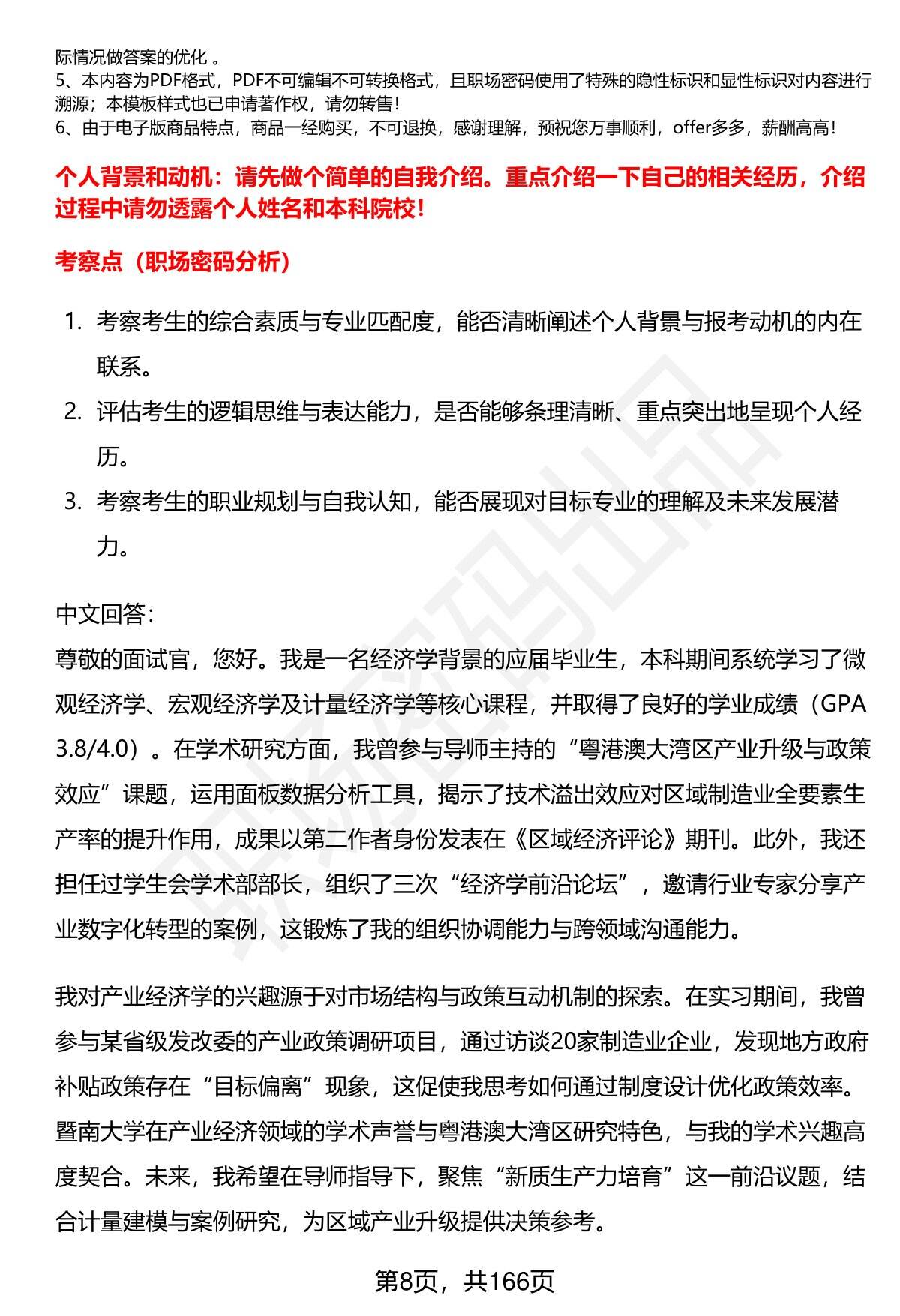 际情况做答案的优化 。
5、本内容为PDF格式，PDF不可编辑不可转换格式，且职场密码使用了特殊的隐性标识和显性标识对内容进行溯源；本模板样式也已申请著作权，请勿转售！
6、由于电子版商品特点，商品一经购买，不可退换，感谢理解，预祝您万事顺利，offer多多，薪酬高高！

个人背景和动机：请先做个简单的自我介绍。重点介绍一下自己的相关经历，介绍过程中请勿透露个人姓名和本科院校！

考察点（职场密码分析）

1. 考察考生的综合素质与专业匹配度，能否清晰阐述个人背景与报考动机的内在联系。
2. 评估考生的逻辑思维与表达能力，是否能够条理清晰、重点突出地呈现个人经历。
3. 考察考生的职业规划与自我认知，能否展现对目标专业的理解及未来发展潜力。

中文回答：
尊敬的面试官，您好。我是一名经济学背景的应届毕业生，本科期间系统学习了微观经济学、宏观经济学及计量经济学等核心课程，并取得了良好的学业成绩（GPA 3.8/4.0）。在学术研究方面，我曾参与导师主持的“粤港澳大湾区产业升级与政策效应”课题，运用面板数据分析工具，揭示了技术溢出效应对区域制造业全要素生产率的提升作用，成果以第二作者身份发表在《区域经济评论》期刊。此外，我还担任过学生会学术部部长，组织了三次“经济学前沿论坛”，邀请行业专家分享产业数字化转型的案例，这锻炼了我的组织协调能力与跨领域沟通能力。

我对产业经济学的兴趣源于对市场结构与政策互动机制的探索。在实习期间，我曾参与某省级发改委的产业政策调研项目，通过访谈20家制造业企业，发现地方政府补贴政策存在“目标偏离”现象，这促使我思考如何通过制度设计优化政策效率。暨南大学在产业经济领域的学术声誉与粤港澳大湾区研究特色，与我的学术兴趣高度契合。未来，我希望在导师指导下，聚焦“新质生产力培育”这一前沿议题，结合计量建模与案例研究，为区域产业升级提供决策参考。

第8页，共166页